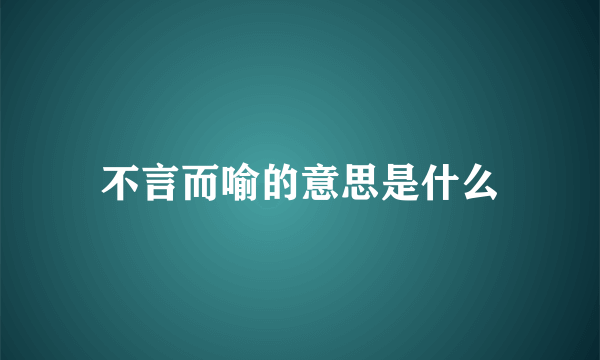 不言而喻的意思是什么